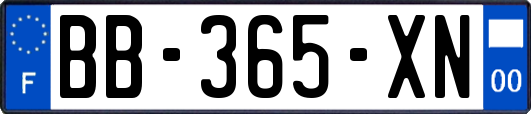 F
BB-365-XN
00